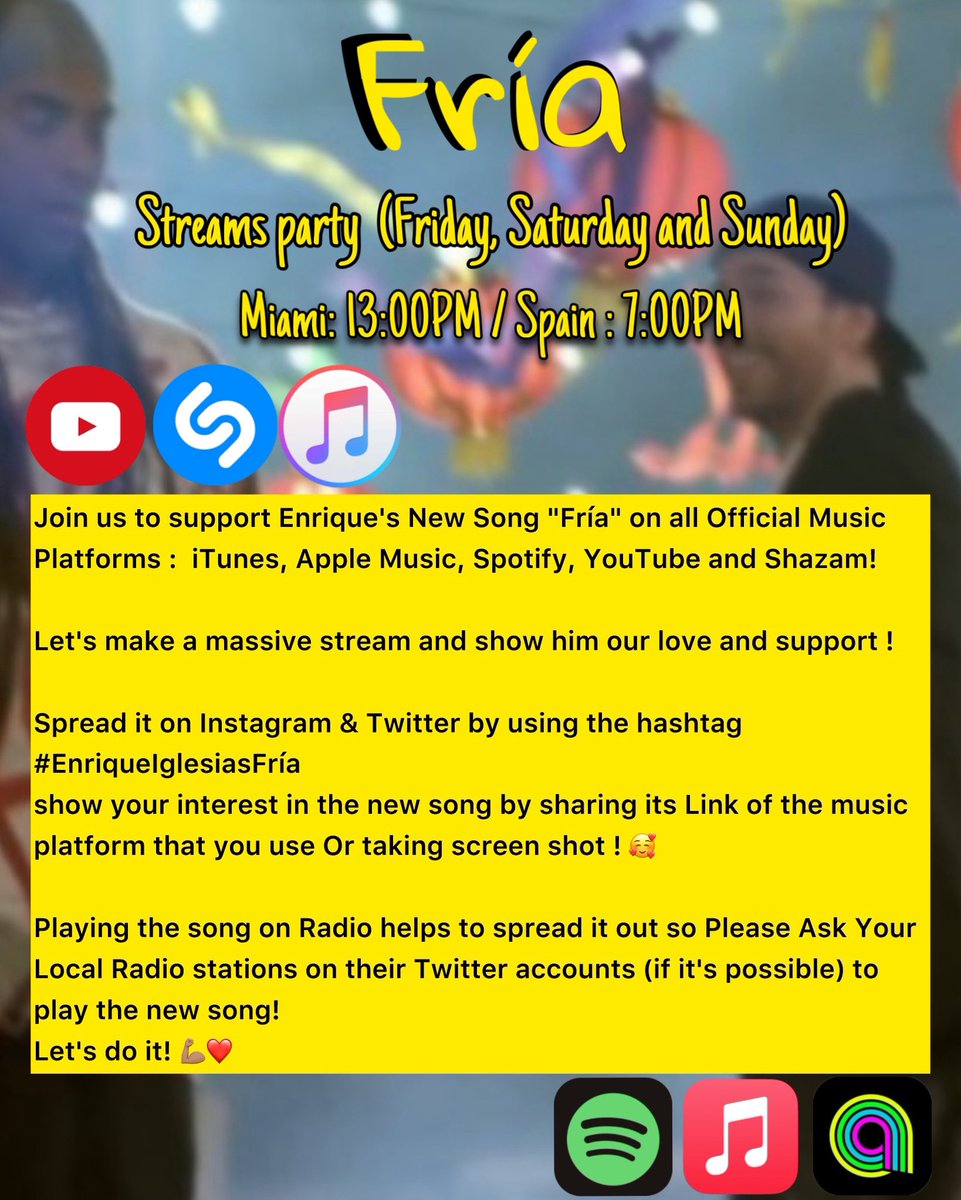 Fría

Streams party (Friday, Saturday and Sunday)

Miami: 13:00PM / Spain : 7:00PM

Join us to support Enrique's New Song "Fría" on all Official Music Platforms : iTunes, Apple Music, Spotify, YouTube and Shazam!

Let's make a massive stream and show him our love and support !

Spread it on Instagram & Twitter by using the hashtag #EnriqueIglesiasFría
show your interest in the new song by sharing its Link of the music platform that you use Or taking screen shot ! 🥰

Playing the song on Radio helps to spread it out so Please Ask Your Local Radio stations on their Twitter accounts (if it's possible) to play the new song!
Let's do it! 💪🏽❤️